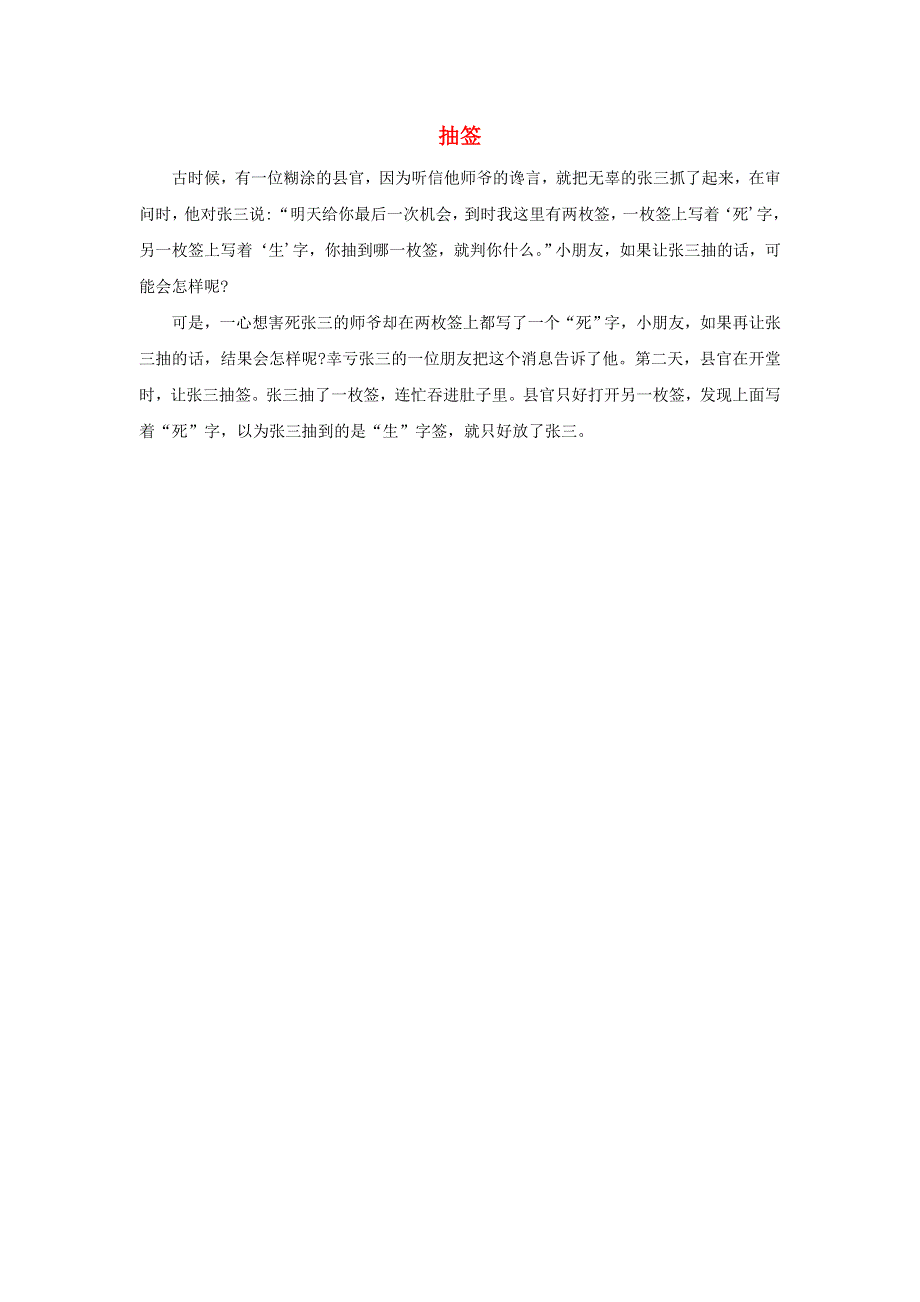 抽签

古时候，有一位糊涂的县官，因为听信他师爷的谗言，就把无辜的张三抓了起来，在审问时，他对张三说:“明天给你最后一次机会，到时我这里有两枚签，一枚签上写着‘死’字，另一枚签上写着‘生’字，你抽到哪一枚签，就判你什么。”小朋友，如果让张三抽的话，可能会怎样呢?

可是，一心想害死张三的师爷却在两枚签上都写了一个“死”字，小朋友，如果再让张三抽的话，结果会怎样呢?幸亏张三的一位朋友把这个消息告诉了他。第二天，县官在开堂时，让张三抽签。张三抽了一枚签，连忙吞进肚子里。县官只好打开另一枚签，发现上面写着“死”字，以为张三抽到的是“生”字签，就只好放了张三。